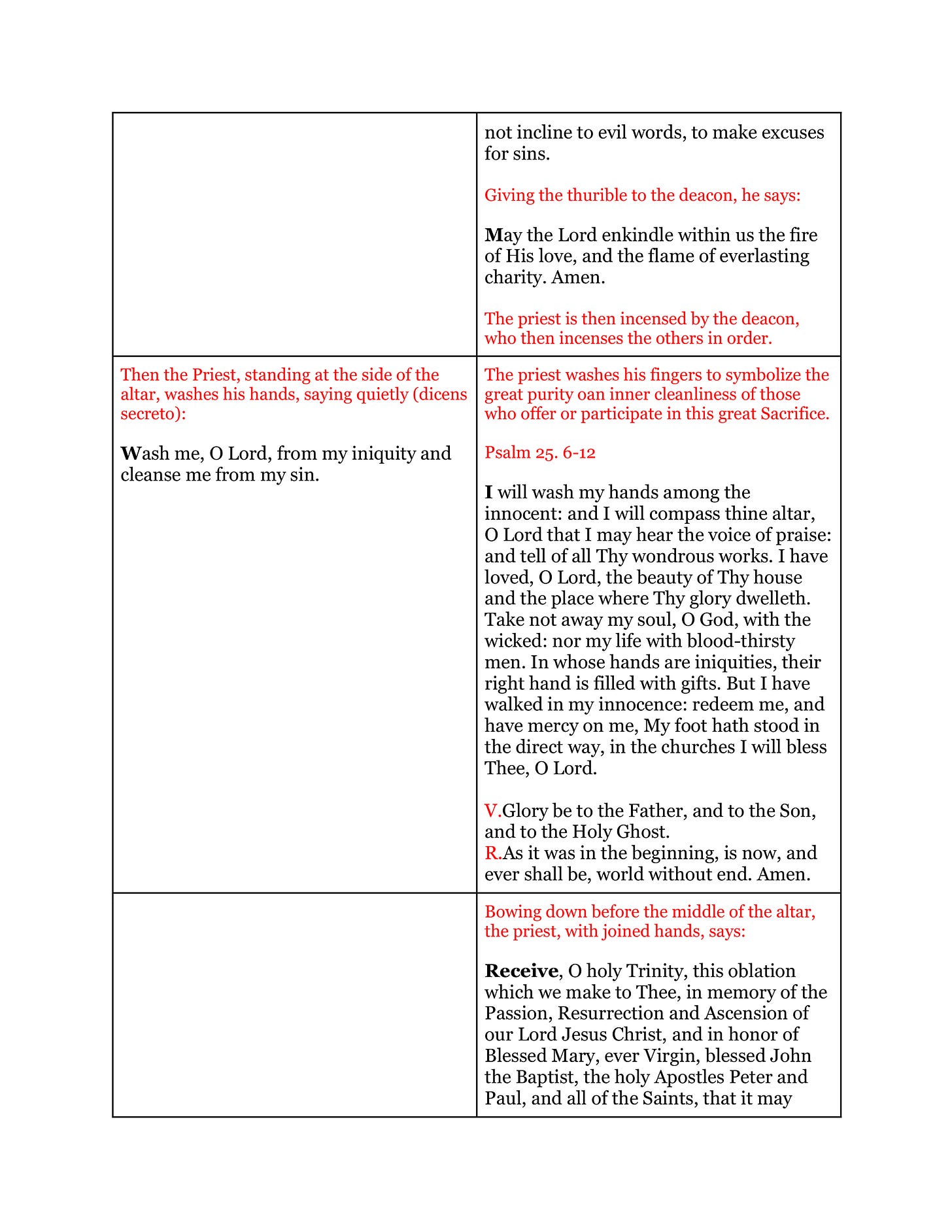 | | |
|---|---|
| | not incline to evil words, to make excuses for sins.<br><br>Giving the thurible to the deacon, he says:<br><br>May the Lord enkindle within us the fire of His love, and the flame of everlasting charity. Amen.<br><br>The priest is then incensed by the deacon, who then incenses the others in order. |
| Then the Priest, standing at the side of the altar, washes his hands, saying quietly (dicens secreto):<br><br>Wash me, O Lord, from my iniquity and cleanse me from my sin. | The priest washes his fingers to symbolize the great purity oan inner cleanliness of those who offer or participate in this great Sacrifice.<br><br>Psalm 25. 6-12<br><br>I will wash my hands among the innocent: and I will compass thine altar, O Lord that I may hear the voice of praise: and tell of all Thy wondrous works. I have loved, O Lord, the beauty of Thy house and the place where Thy glory dwelleth. Take not away my soul, O God, with the wicked: nor my life with blood-thirsty men. In whose hands are iniquities, their right hand is filled with gifts. But I have walked in my innocence: redeem me, and have mercy on me, My foot hath stood in the direct way, in the churches I will bless Thee, O Lord.<br><br>V.Glory be to the Father, and to the Son, and to the Holy Ghost.<br>R.As it was in the beginning, is now, and ever shall be, world without end. Amen. |
| | Bowing down before the middle of the altar, the priest, with joined hands, says:<br><br>Receive, O holy Trinity, this oblation which we make to Thee, in memory of the Passion, Resurrection and Ascension of our Lord Jesus Christ, and in honor of Blessed Mary, ever Virgin, blessed John the Baptist, the holy Apostles Peter and Paul, and all of the Saints, that it may |